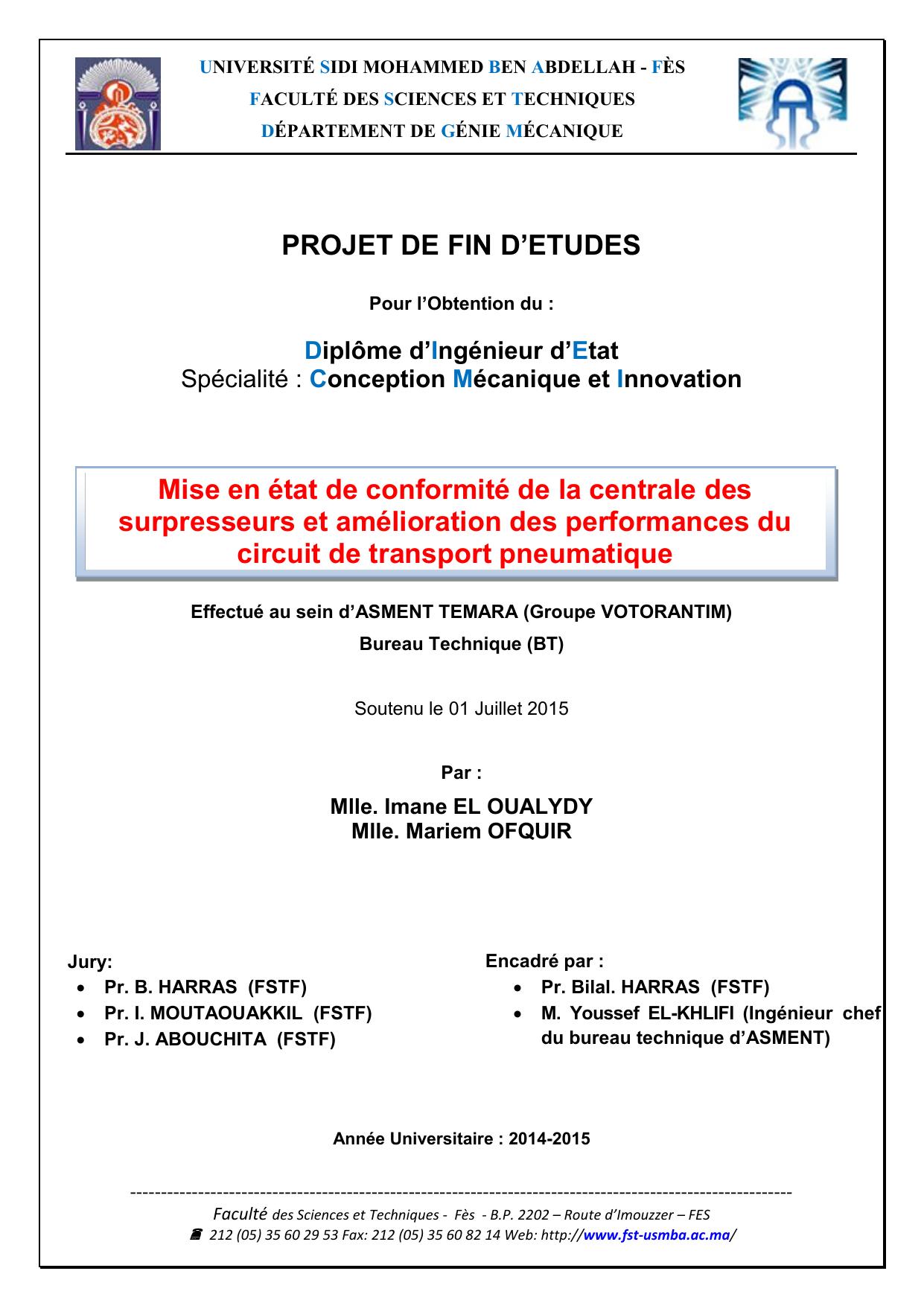 UNIVERSITÉ SIDI MOHAMMED BEN ABDELLAH - FÈS
FACULTÉ DES SCIENCES ET TECHNIQUES
DÉPARTEMENT DE GÉNIE MÉCANIQUE

PROJET DE FIN D'ETUDES

Pour l'Obtention du :

Diplôme d'Ingénieur d'Etat
Spécialité : Conception Mécanique et Innovation

Mise en état de conformité de la centrale des surpresseurs et amélioration des performances du circuit de transport pneumatique

Effectué au sein d'ASMENT TEMARA (Groupe VOTORANTIM)
Bureau Technique (BT)

Soutenu le 01 Juillet 2015

Par :

Mlle. Imane EL OUALYDY
Mlle. Mariem OFQUIR

Jury:
• Pr. B. HARRAS (FSTF)
• Pr. I. MOUTAOUAKKIL (FSTF)
• Pr. J. ABOUCHITA (FSTF)

Encadré par :
• Pr. Bilal. HARRAS (FSTF)
• M. Youssef EL-KHLIFI (Ingénieur chef du bureau technique d'ASMENT)

Année Universitaire : 2014-2015

Faculté des Sciences et Techniques - Fès - B.P. 2202 – Route d'Imouzzer – FES
212 (05) 35 60 29 53 Fax: 212 (05) 35 60 82 14 Web: http://www.fst-usmba.ac.ma/